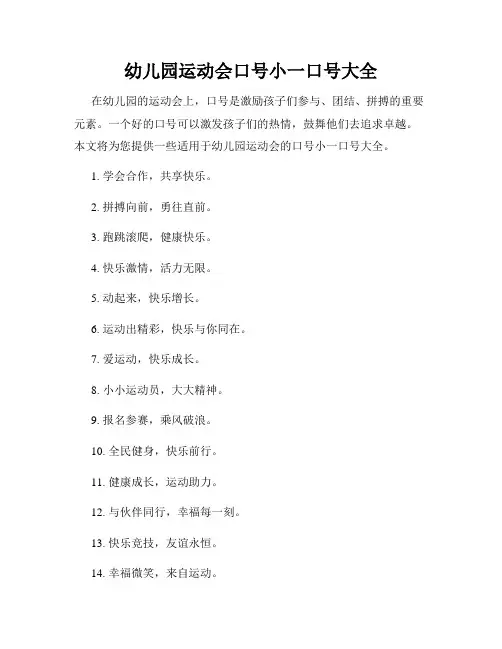 幼儿园运动会口号小一口号大全

在幼儿园的运动会上，口号是激励孩子们参与、团结、拼搏的重要元素。一个好的口号可以激发孩子们的热情，鼓舞他们去追求卓越。本文将为您提供一些适用于幼儿园运动会的口号小一口号大全。

1. 学会合作，共享快乐。

2. 拼搏向前，勇往直前。

3. 跑跳滚爬，健康快乐。

4. 快乐激情，活力无限。

5. 动起来，快乐增长。

6. 运动出精彩，快乐与你同在。

7. 爱运动，快乐成长。

8. 小小运动员，大大精神。

9. 报名参赛，乘风破浪。

10. 全民健身，快乐前行。

11. 健康成长，运动助力。

12. 与伙伴同行，幸福每一刻。

13. 快乐竞技，友谊永恒。

14. 幸福微笑，来自运动。